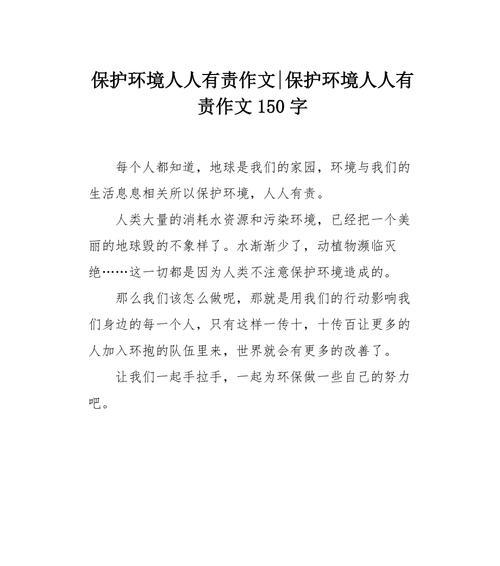 保护环境人人有责作文|保护环境人人有责作文 150 字

每个人都知道，地球是我们的家园，环境与我们的生活息息相关所以保护环境，人人有责。

人类大量的消耗水资源和污染环境，已经把一个美丽的地球毁的不象样了。水渐渐少了，动植物濒临灭绝……这一切都是因为人类不注意保护环境造成的。

那么我们该怎么做呢，那就是用我们的行动影响我们身边的每一个人，只有这样一传十，十传百让更多的人加入环抱的队伍里来，世界就会有更多的改善了。

让我们一起手拉手，一起为环保做一些自己的努力吧。